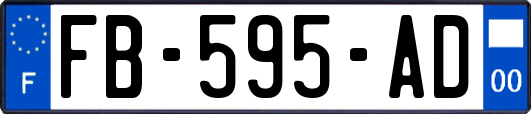 F

FB-595-AD

00